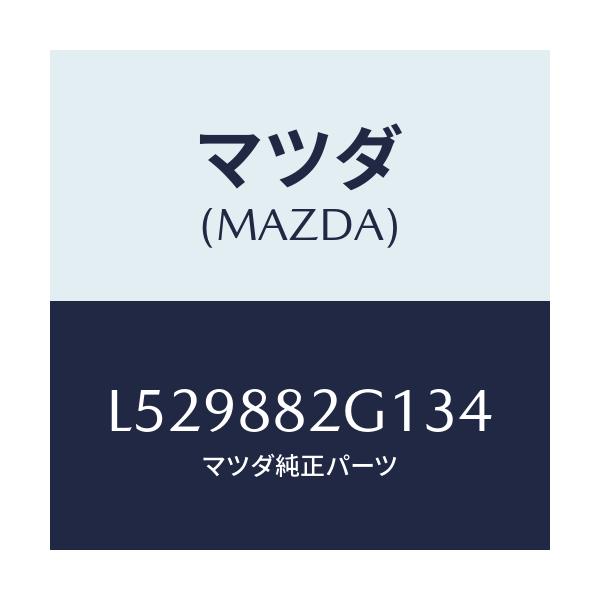 マツダ
(MAZDA)

L529882G134
マツダ純正パーツ